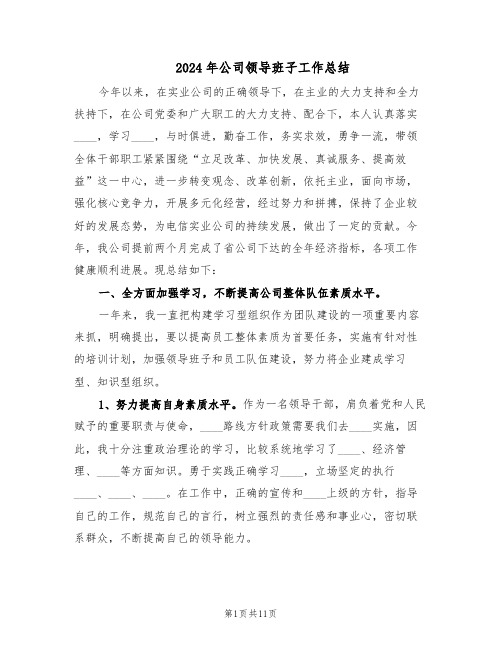 2024年公司领导班子工作总结

今年以来，在实业公司的正确领导下，在主业的大力支持和全力扶持下，在公司党委和广大职工的大力支持、配合下，本人认真落实____，学习____，与时俱进，勤奋工作，务实求效，勇争一流，带领全体干部职工紧紧围绕“立足改革、加快发展、真诚服务、提高效益”这一中心，进一步转变观念、改革创新，依托主业，面向市场，强化核心竞争力，开展多元化经营，经过努力和拼搏，保持了企业较好的发展态势，为电信实业公司的持续发展，做出了一定的贡献。今年，我公司提前两个月完成了省公司下达的全年经济指标，各项工作健康顺利进展。现总结如下：

一、全方面加强学习，不断提高公司整体队伍素质水平。

一年来，我一直把构建学习型组织作为团队建设的一项重要内容来抓，明确提出，要以提高员工整体素质为首要任务，实施有针对性的培训计划，加强领导班子和员工队伍建设，努力将企业建成学习型、知识型组织。

1、努力提高自身素质水平。作为一名领导干部，肩负着党和人民赋予的重要职责与使命，____路线方针政策需要我们去____实施，因此，我十分注重政治理论的学习，比较系统地学习了____、经济管理、____等方面知识。勇于实践正确学习____，立场坚定的执行____、____、____。在工作中，正确的宣传和____上级的方针，指导自己的工作，规范自己的言行，树立强烈的责任感和事业心，密切联系群众，不断提高自己的领导能力。

第1页共11页